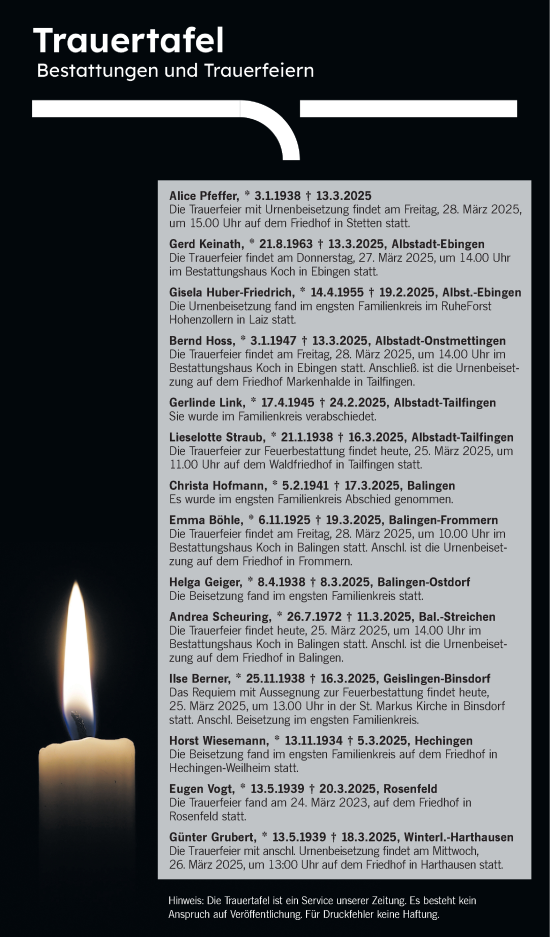 Trauertafel
Bestattungen und Trauerfeiern

Alice Pfeffer, * 3.1.1938 † 13.3.2025
Die Trauerfeier mit Urnenbeisetzung findet am Freitag, 28. März 2025, um 15.00 Uhr auf dem Friedhof in Stetten statt.

Gerd Keinath, * 21.8.1963 † 13.3.2025, Albstadt-Ebingen
Die Trauerfeier findet am Donnerstag, 27. März 2025, um 14.00 Uhr im Bestattungshaus Koch in Ebingen statt.

Gisela Huber-Friedrich, * 14.4.1955 † 19.2.2025, Albst.-Ebingen
Die Urnenbeisetzung fand im engsten Familienkreis im RuheForst Hohenzollern in Laiz statt.

Bernd Hoss, * 3.1.1947 † 13.3.2025, Albstadt-Onstmettingen
Die Trauerfeier findet am Freitag, 28. März 2025, um 14.00 Uhr im Bestattungshaus Koch in Ebingen statt. Anschließ. ist die Urnenbeisetzung auf dem Friedhof Markenhalde in Tailfingen.

Gerlinde Link, * 17.4.1945 † 24.2.2025, Albstadt-Tailfingen
Sie wurde im Familienkreis verabschiedet.

Lieselotte Straub, * 21.1.1938 † 16.3.2025, Albstadt-Tailfingen
Die Trauerfeier zur Feuerbestattung findet heute, 25. März 2025, um 11.00 Uhr auf dem Waldfriedhof in Tailfingen statt.

Christa Hofmann, * 5.2.1941 † 17.3.2025, Balingen
Es wurde im engsten Familienkreis Abschied genommen.

Emma Böhle, * 6.11.1925 † 19.3.2025, Balingen-Frommern
Die Trauerfeier findet am Freitag, 28. März 2025, um 10.00 Uhr im Bestattungshaus Koch in Balingen statt. Anschl. ist die Urnenbeisetzung auf dem Friedhof in Frommern.

Helga Geiger, * 8.4.1938 † 8.3.2025, Balingen-Ostdorf
Die Beisetzung fand im engsten Familienkreis statt.

Andrea Scheuring, * 26.7.1972 † 11.3.2025, Bal.-Streichen
Die Trauerfeier findet heute, 25. März 2025, um 14.00 Uhr im Bestattungshaus Koch in Balingen statt. Anschl. ist die Urnenbeisetzung auf dem Friedhof in Balingen.

Ilse Berner, * 25.11.1938 † 16.3.2025, Geislingen-Binsdorf
Das Requiem mit Aussegnung zur Feuerbestattung findet heute, 25. März 2025, um 13.00 Uhr in der St. Markus Kirche in Binsdorf statt. Anschl. Beisetzung im engsten Familienkreis.

Horst Wiesemann, * 13.11.1934 † 5.3.2025, Hechingen
Die Beisetzung fand im engsten Familienkreis auf dem Friedhof in Hechingen-Weilheim statt.

Eugen Vogt, * 13.5.1939 † 20.3.2025, Rosenfeld
Die Trauerfeier fand am 24. März 2023, auf dem Friedhof in Rosenfeld statt.

Günter Grubert, * 13.5.1939 † 18.3.2025, Winterl.-Harthausen
Die Trauerfeier mit anschl. Urnenbeisetzung findet am Mittwoch, 26. März 2025, um 13:00 Uhr auf dem Friedhof in Harthausen statt.

Hinweis: Die Trauertafel ist ein Service unserer Zeitung. Es besteht kein Anspruch auf Veröffentlichung. Für Druckfehler keine Haftung.